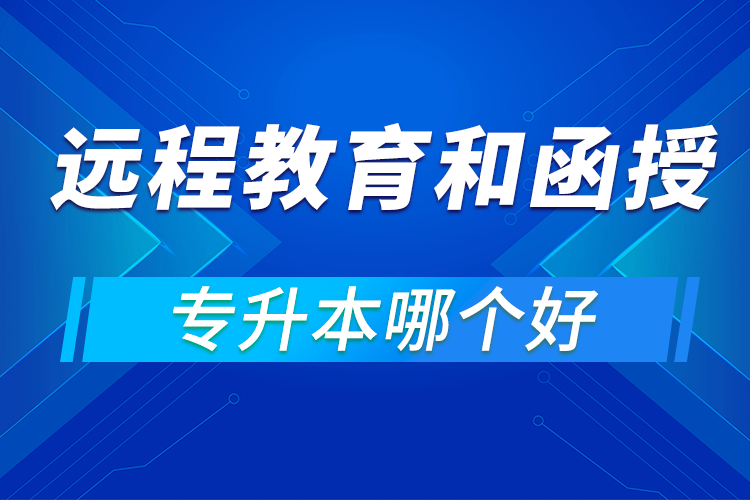 远程教育和函授

专升本哪个好